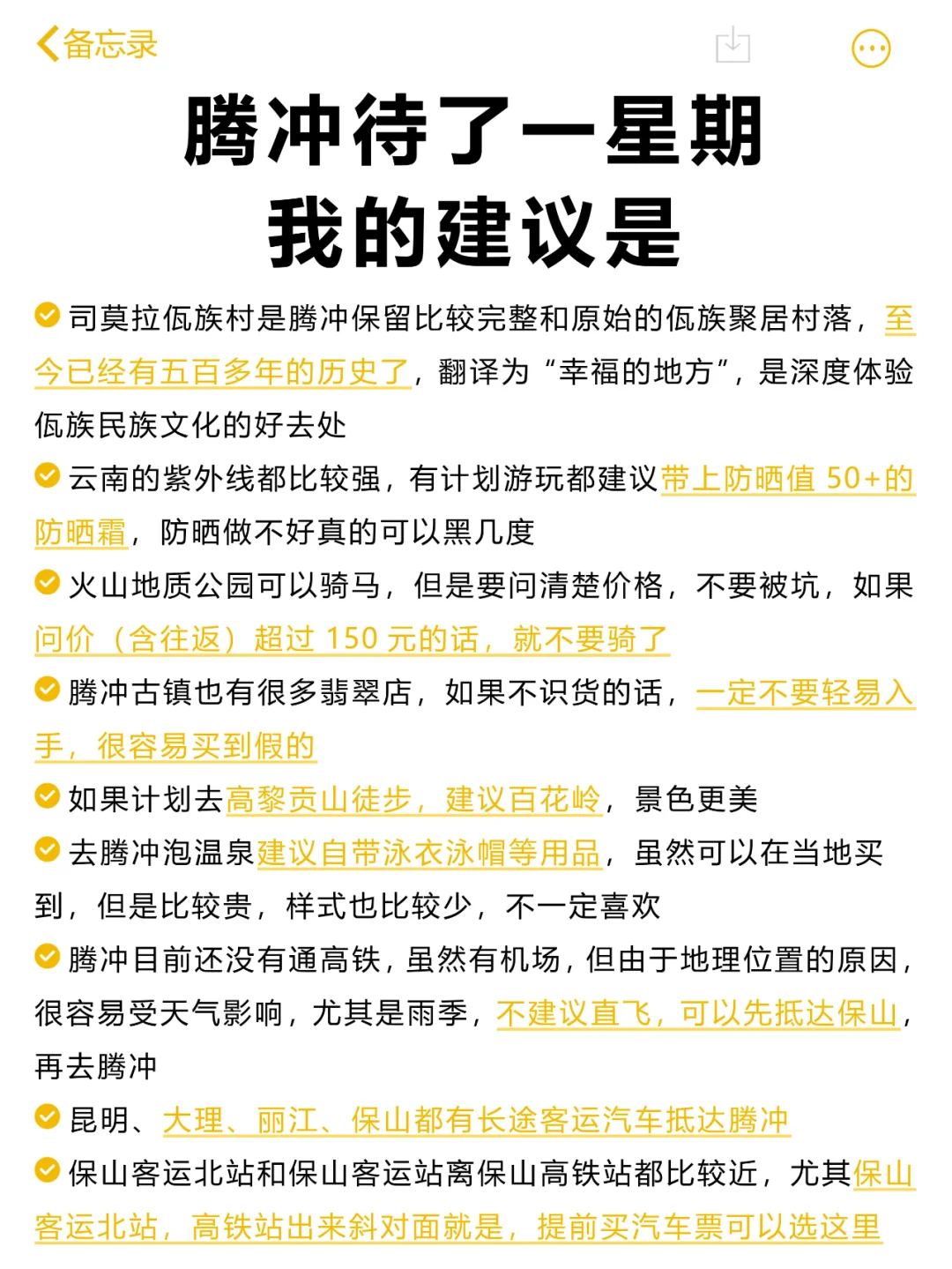 备忘录

腾冲待了一星期
我的建议是

司莫拉佤族村是腾冲保留比较完整和原始的佤族聚居村落，至今已经有五百多年的历史了，翻译为“幸福的地方”，是深度体验佤族民族文化的好去处

云南的紫外线都比较强，有计划游玩都建议带上防晒值 50+的防晒霜，防晒做不好真的可以黑几度

火山地质公园可以骑马，但是要问清楚价格，不要被坑，如果问价（含往返）超过 150 元的话，就不要骑了

腾冲古镇也有很多翡翠店，如果不识货的话，一定不要轻易入手，很容易买到假的

如果计划去高黎贡山徒步，建议百花岭，景色更美

去腾冲泡温泉建议自带泳衣泳帽等用品，虽然可以在当地买到，但是比较贵，样式也比较少，不一定喜欢

腾冲目前还没有通高铁，虽然有机场，但由于地理位置的原因，很容易受天气影响，尤其是雨季，不建议直飞，可以先抵达保山，再去腾冲

昆明、大理、丽江、保山都有长途客运汽车抵达腾冲

保山客运北站和保山客运站离保山高铁站都比较近，尤其保山客运北站，高铁站出来斜对面就是，提前买汽车票可以选这里